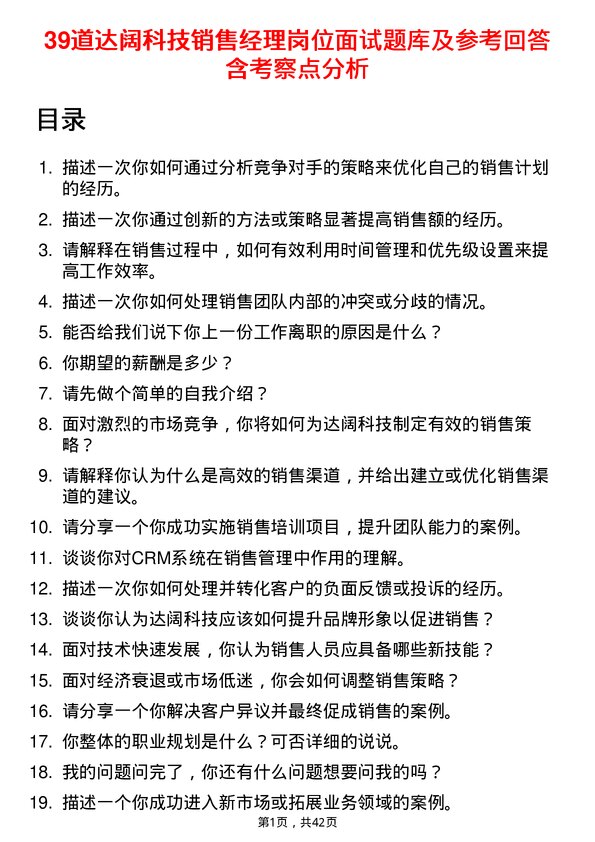 39道达阔科技销售经理岗位面试题库及参考回答含考察点分析

目录

1. 描述一次你如何通过分析竞争对手的策略来优化自己的销售计划的经历。
2. 描述一次你通过创新的方法或策略显著提高销售额的经历。
3. 请解释在销售过程中，如何有效利用时间管理和优先级设置来提高工作效率。
4. 描述一次你如何处理销售团队内部的冲突或分歧的情况。
5. 能否给我们说下你上一份工作离职的原因是什么？
6. 你期望的薪酬是多少？
7. 请先做个简单的自我介绍？
8. 面对激烈的市场竞争，你将如何为达阔科技制定有效的销售策略？
9. 请解释你认为什么是高效的销售渠道，并给出建立或优化销售渠道的建议。
10. 请分享一个你成功实施销售培训项目，提升团队能力的案例。
11. 谈谈你对CRM系统在销售管理中作用的理解。
12. 描述一次你如何处理并转化客户的负面反馈或投诉的经历。
13. 谈谈你认为达阔科技应该如何提升品牌形象以促进销售？
14. 面对技术快速发展，你认为销售人员应具备哪些新技能？
15. 面对经济衰退或市场低迷，你会如何调整销售策略？
16. 请分享一个你解决客户异议并最终促成销售的案例。
17. 你整体的职业规划是什么？可否详细的说说。
18. 我的问题问完了，你还有什么问题想要问我的吗？
19. 描述一个你成功进入新市场或拓展业务领域的案例。

第1页，共42页